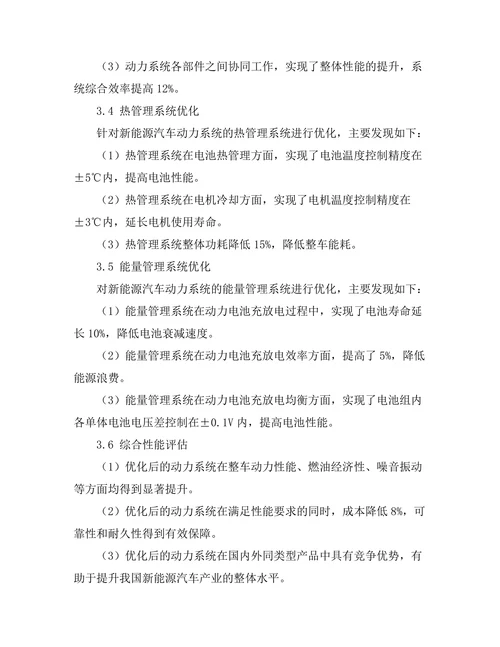 （3）动力系统各部件之间协同工作，实现了整体性能的提升，系统综合效率提高 12%。

3.4 热管理系统优化

针对新能源汽车动力系统的热管理系统进行优化，主要发现如下：

（1）热管理系统在电池热管理方面，实现了电池温度控制精度在±5℃内，提高电池性能。

（2）热管理系统在电机冷却方面，实现了电机温度控制精度在±3℃内，延长电机使用寿命。

（3）热管理系统整体功耗降低 15%，降低整车能耗。

3.5 能量管理系统优化

对新能源汽车动力系统的能量管理系统进行优化，主要发现如下：

（1）能量管理系统在动力电池充放电过程中，实现了电池寿命延长 10%，降低电池衰减速度。

（2）能量管理系统在动力电池充放电效率方面，提高了 5%，降低能源浪费。

（3）能量管理系统在动力电池充放电均衡方面，实现了电池组内各单体电池电压差控制在±0.1V 内，提高电池性能。

3.6 综合性能评估

（1）优化后的动力系统在整车动力性能、燃油经济性、噪音振动等方面均得到显著提升。

（2）优化后的动力系统在满足性能要求的同时，成本降低 8%，可靠性和耐久性得到有效保障。

（3）优化后的动力系统在国内外同类型产品中具有竞争优势，有助于提升我国新能源汽车产业的整体水平。